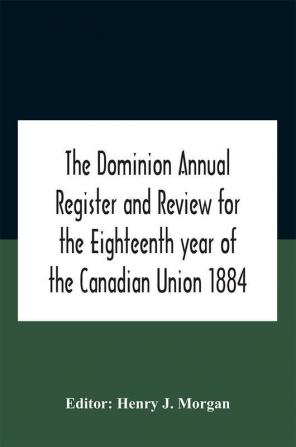 The Dominion Annual Register and Review for the Eighteenth year of the Canadian Union 1884

Editor: Henry J. Morgan